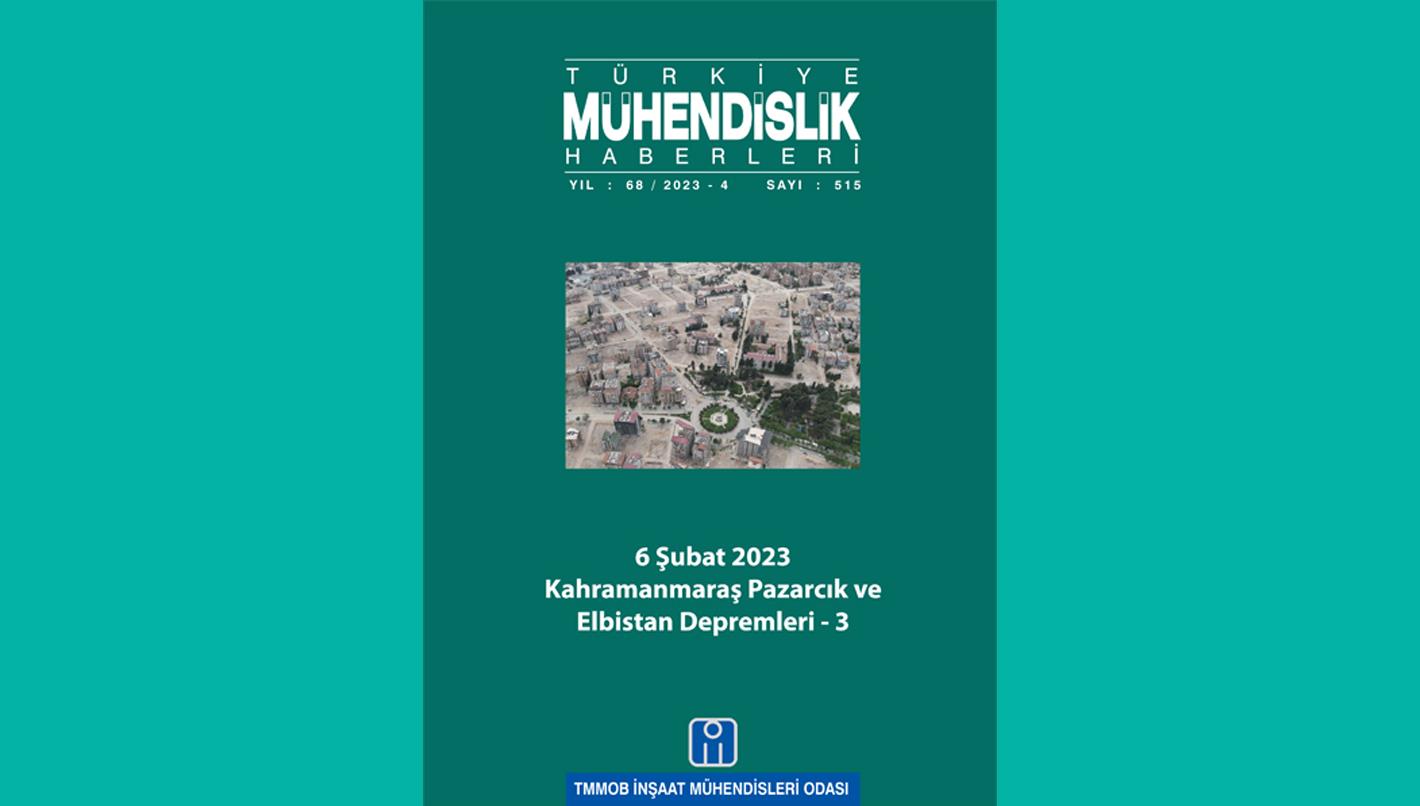 TÜRKİYE
MÜHENDİSLİK
HABERLERİ

YIL : 68 / 2023 - 4 SAYI : 515

6 Şubat 2023
Kahramanmaraş Pazarcık ve Elbistan Depremleri - 3

TMMOB İNŞAAT MÜHENDİSLERİ ODASI